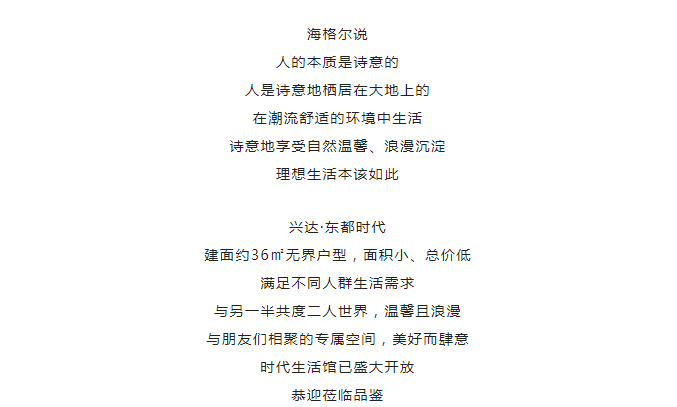 海格尔说

人的本质是诗意的

人是诗意地栖居在大地上的

在潮流舒适的环境中生活

诗意地享受自然温馨、浪漫沉淀

理想生活本该如此

兴达·东都时代

建面约36㎡无界户型，面积小、总价低

满足不同人群生活需求

与另一半共度二人世界，温馨且浪漫

与朋友们相聚的专属空间，美好而肆意

时代生活馆已盛大开放

恭迎莅临品鉴